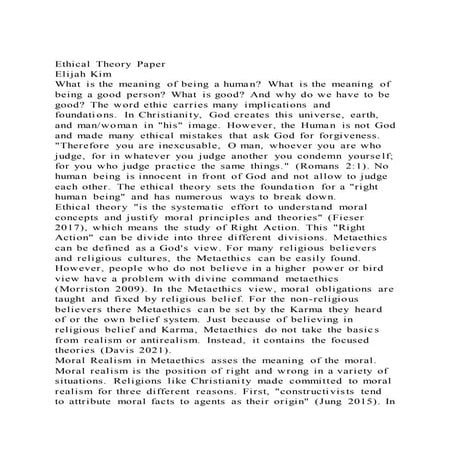 Ethical Theory Paper
Elijah Kim
What is the meaning of being a human? What is the meaning of being a good person? What is good? And why do we have to be good? The word ethic carries many implications and foundations. In Christianity, God creates this universe, earth, and man/woman in "his" image. However, the Human is not God and made many ethical mistakes that ask God for forgiveness. "Therefore you are inexcusable, O man, whoever you are who judge, for in whatever you judge another you condemn yourself; for you who judge practice the same things." (Romans 2:1). No human being is innocent in front of God and not allow to judge each other. The ethical theory sets the foundation for a "right human being" and has numerous ways to break down.
Ethical theory "is the systematic effort to understand moral concepts and justify moral principles and theories" (Fieser 2017), which means the study of Right Action. This "Right Action" can be divide into three different divisions. Metaethics can be defined as a God's view. For many religious believers and religious cultures, the Metaethics can be easily found. However, people who do not believe in a higher power or bird view have a problem with divine command metaethics (Morriston 2009). In the Metaethics view, moral obligations are taught and fixed by religious belief. For the non-religious believers there Metaethics can be set by the Karma they heard of or the own belief system. Just because of believing in religious belief and Karma, Metaethics do not take the basics from realism or antirealism. Instead, it contains the focused theories (Davis 2021).
Moral Realism in Metaethics asses the meaning of the moral. Moral realism is the position of right and wrong in a variety of situations. Religions like Christianity made committed to moral realism for three different reasons. First, "constructivists tend to attribute moral facts to agents as their origin" (Jung 2015). In